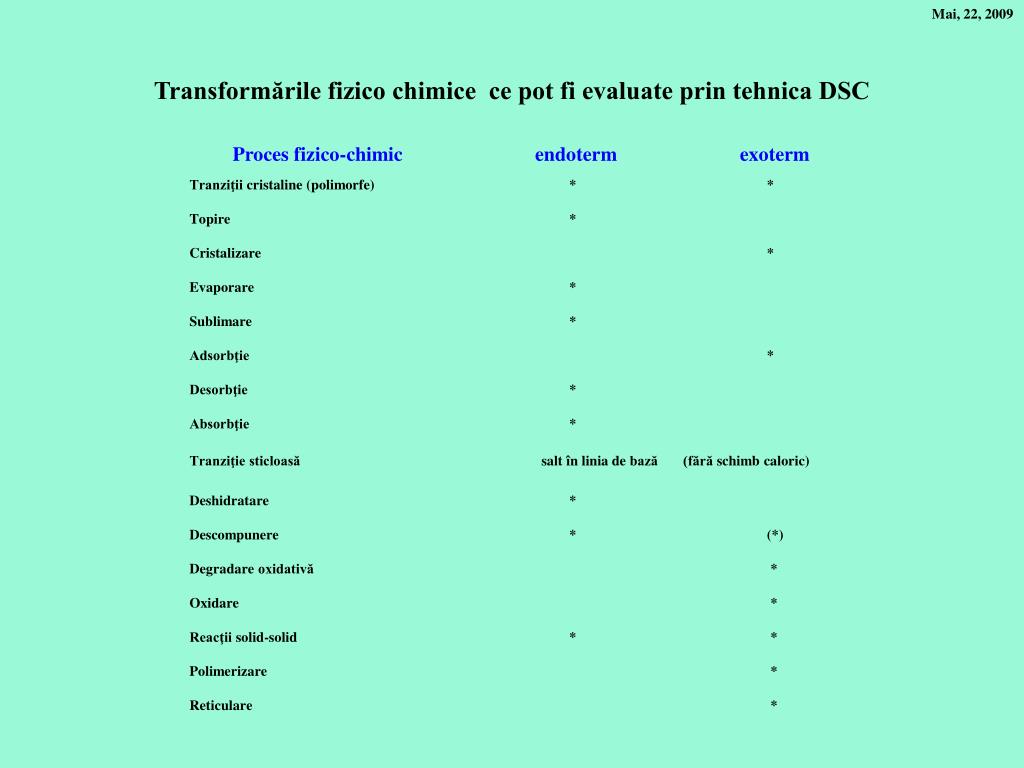 Mai, 22, 2009

Transformările fizico chimice ce pot fi evaluate prin tehnica DSC

| Proces fizico-chimic | endoterm | exoterm |
|---|---|---|
| Tranziţii cristaline (polimorfe) | * | * |
| Topire | * | |
| Cristalizare | | * |
| Evaporare | * | |
| Sublimare | * | |
| Adsorbţie | | * |
| Desorbţie | * | |
| Absorbţie | * | |
| Tranziţie sticloasă | salt în linia de bază | (fără schimb caloric) |
| Deshidratare | * | |
| Descompunere | * | (*) |
| Degradare oxidativă | | * |
| Oxidare | | * |
| Reacţii solid-solid | * | * |
| Polimerizare | | * |
| Reticulare | | * |